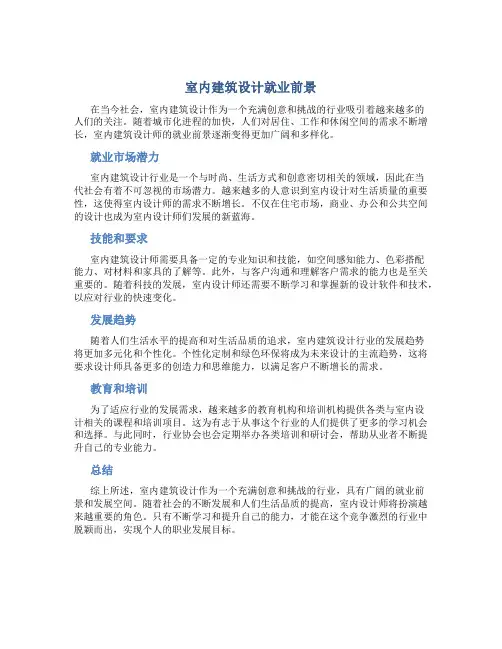 室内建筑设计就业前景

在当今社会，室内建筑设计作为一个充满创意和挑战的行业吸引着越来越多的人们的关注。随着城市化进程的加快，人们对居住、工作和休闲空间的需求不断增长，室内建筑设计师的就业前景逐渐变得更加广阔和多样化。

就业市场潜力

室内建筑设计行业是一个与时尚、生活方式和创意密切相关的领域，因此在当代社会有着不可忽视的市场潜力。越来越多的人意识到室内设计对生活质量的重要性，这使得室内设计师的需求不断增长。不仅在住宅市场，商业、办公和公共空间的设计也成为室内设计师们发展的新蓝海。

技能和要求

室内建筑设计师需要具备一定的专业知识和技能，如空间感知能力、色彩搭配能力、对材料和家具的了解等。此外，与客户沟通和理解客户需求的能力也是至关重要的。随着科技的发展，室内设计师还需要不断学习和掌握新的设计软件和技术，以应对行业的快速变化。

发展趋势

随着人们生活水平的提高和对生活品质的追求，室内建筑设计行业的发展趋势将更加多元化和个性化。个性化定制和绿色环保将成为未来设计的主流趋势，这将要求设计师具备更多的创造力和思维能力，以满足客户不断增长的需求。

教育和培训

为了适应行业的发展需求，越来越多的教育机构和培训机构提供各类与室内设计相关的课程和培训项目。这为有志于从事这个行业的人们提供了更多的学习机会和选择。与此同时，行业协会也会定期举办各类培训和研讨会，帮助从业者不断提升自己的专业能力。

总结

综上所述，室内建筑设计作为一个充满创意和挑战的行业，具有广阔的就业前景和发展空间。随着社会的不断发展和人们生活品质的提高，室内设计师将扮演越来越重要的角色。只有不断学习和提升自己的能力，才能在这个竞争激烈的行业中脱颖而出，实现个人的职业发展目标。